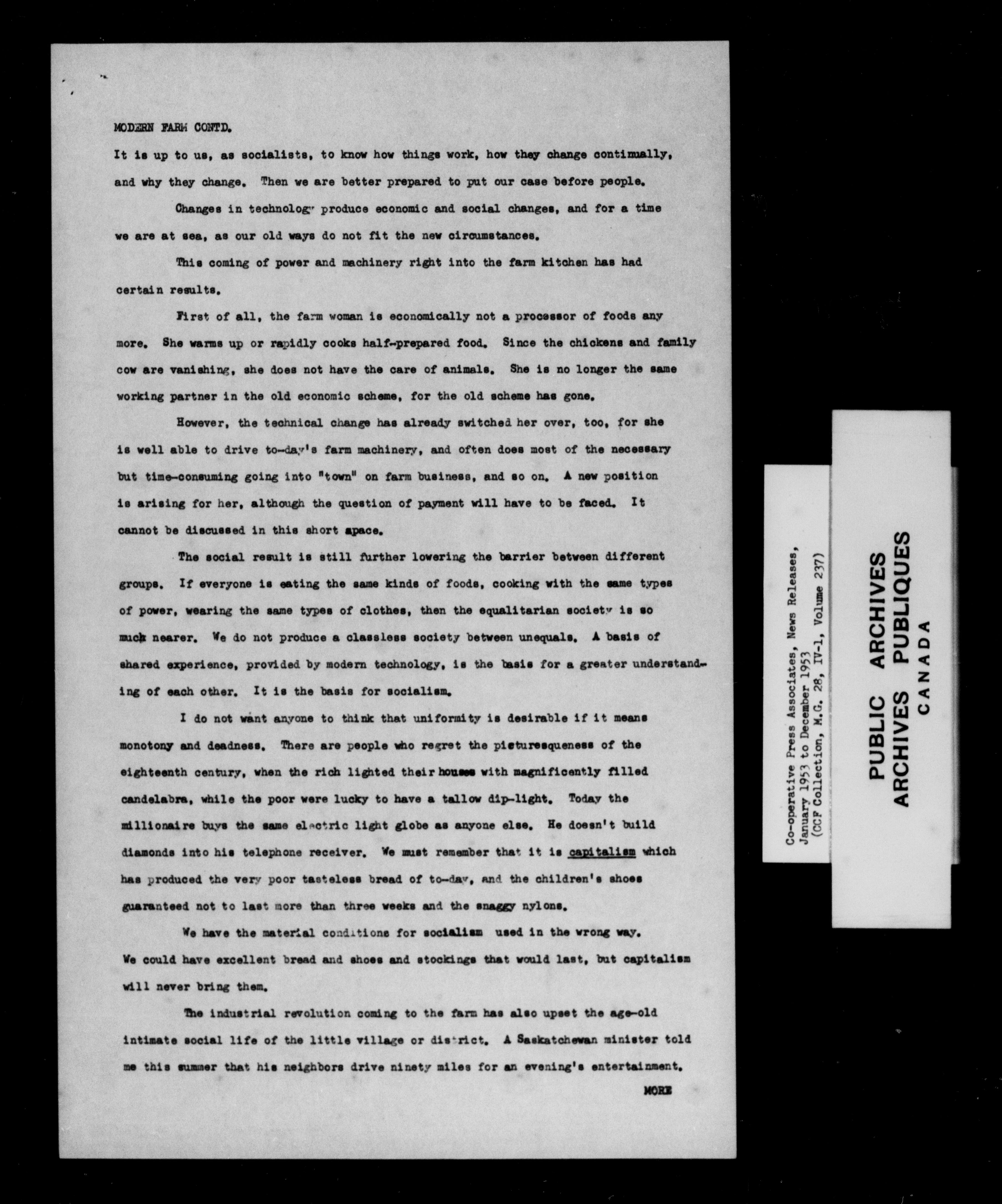 MODERN FARM CONTD.

It is up to us, as socialists, to know how things work, how they change continually, and why they change. Then we are better prepared to put our case before people.

Changes in technology produce economic and social changes, and for a time we are at sea, as our old ways do not fit the new circumstances.

This coming of power and machinery right into the farm kitchen has had certain results.

First of all, the farm woman is economically not a processor of foods any more. She warms up or rapidly cooks half-prepared food. Since the chickens and family cow are vanishing, she does not have the care of animals. She is no longer the same working partner in the old economic scheme, for the old scheme has gone.

However, the technical change has already switched her over, too, for she is well able to drive to-day's farm machinery, and often does most of the necessary but time-consuming going into "town" on farm business, and so on. A new position is arising for her, although the question of payment will have to be faced. It cannot be discussed in this short space.

The social result is still further lowering the barrier between different groups. If everyone is eating the same kinds of foods, cooking with the same types of power, wearing the same types of clothes, then the equalitarian society is so much nearer. We do not produce a classless society between unequals. A basis of shared experience, provided by modern technology, is the basis for a greater understanding of each other. It is the basis for socialism.

I do not want anyone to think that uniformity is desirable if it means monotony and deadness. There are people who regret the picturesqueness of the eighteenth century, when the rich lighted their houses with magnificently filled candelabra, while the poor were lucky to have a tallow dip-light. Today the millionaire buys the same electric light globe as anyone else. He doesn't build diamonds into his telephone receiver. We must remember that it is capitalism which has produced the very poor tasteless bread of to-day, and the children's shoes guaranteed not to last more than three weeks and the snaggy nylons.

We have the material conditions for socialism used in the wrong way. We could have excellent bread and shoes and stockings that would last, but capitalism will never bring them.

The industrial revolution coming to the farm has also upset the age-old intimate social life of the little village or district. A Saskatchewan minister told me this summer that his neighbors drive ninety miles for an evening's entertainment.

MORE

Co-operative Press Associates, News Releases, January 1953 to December 1953 (CCF Collection, M.G. 28, IV-1, Volume 237)

PUBLIC ARCHIVES
ARCHIVES PUBLIQUES
CANADA